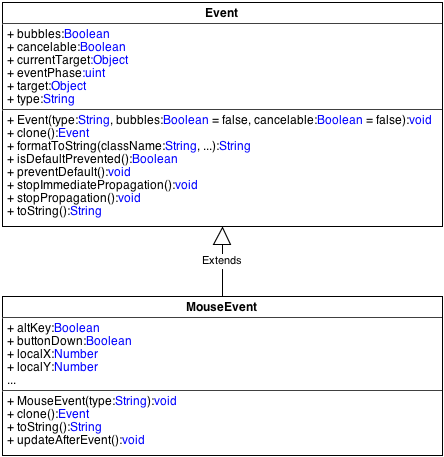 Event

+ bubbles:Boolean
+ cancelable:Boolean
+ currentTarget:Object
+ eventPhase:uint
+ target:Object
+ type:String

+ Event(type:String, bubbles:Boolean = false, cancelable:Boolean = false):void
+ clone():Event
+ formatToString(className:String, ...):String
+ isDefaultPrevented():Boolean
+ preventDefault():void
+ stopImmediatePropagation():void
+ stopPropagation():void
+ toString():String

Extends

MouseEvent

+ altKey:Boolean
+ buttonDown:Boolean
+ localX:Number
+ localY:Number
...

+ MouseEvent(type:String):void
+ clone():Event
+ toString():String
+ updateAfterEvent():void